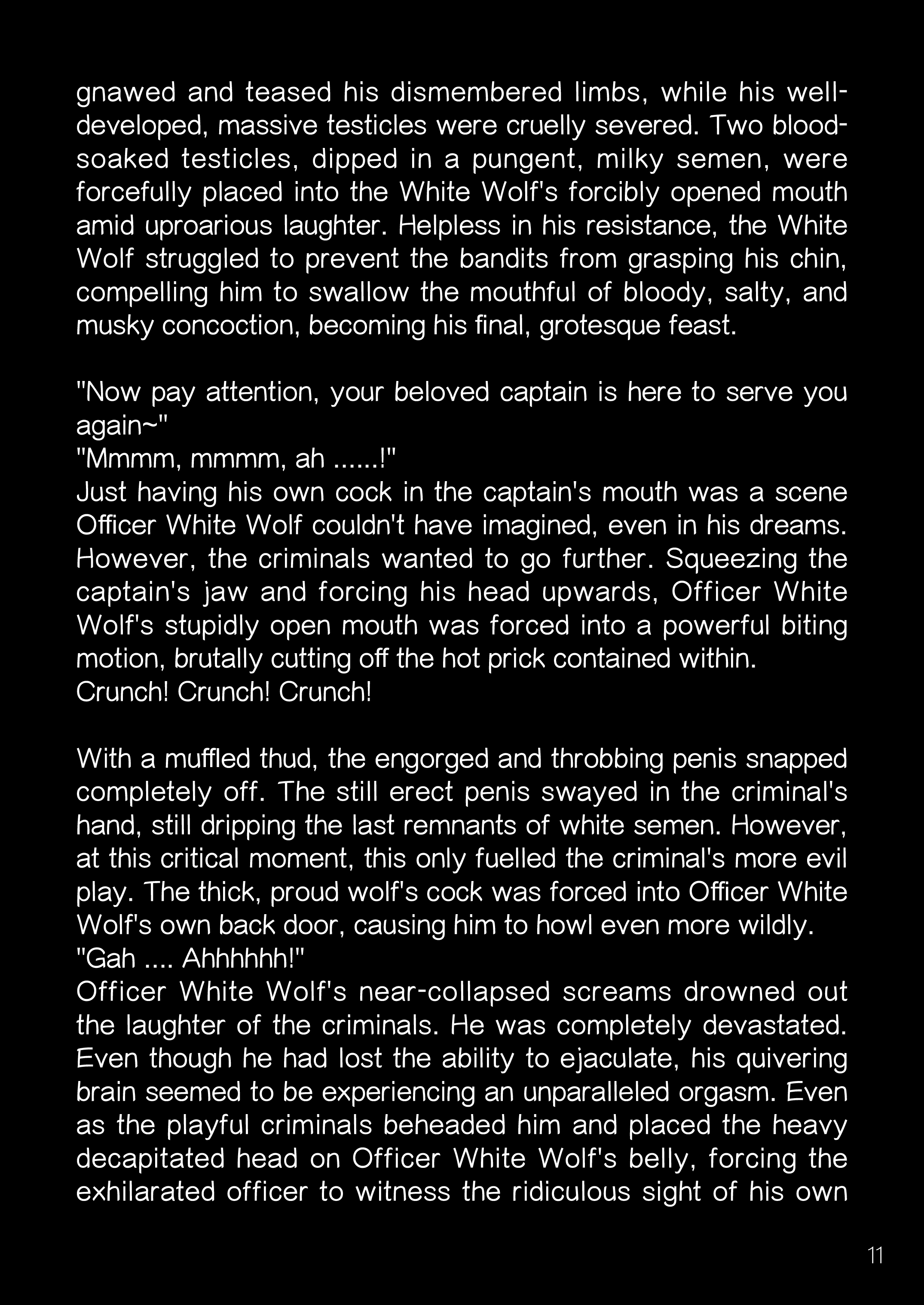 gnawed and teased his dismembered limbs, while his well-developed, massive testicles were cruelly severed. Two blood-soaked testicles, dipped in a pungent, milky semen, were forcefully placed into the White Wolf's forcibly opened mouth amid uproarious laughter. Helpless in his resistance, the White Wolf struggled to prevent the bandits from grasping his chin, compelling him to swallow the mouthful of bloody, salty, and musky concoction, becoming his final, grotesque feast.

"Now pay attention, your beloved captain is here to serve you again~"
"Mmmm, mmmm, ah ......!"
Just having his own cock in the captain's mouth was a scene Officer White Wolf couldn't have imagined, even in his dreams. However, the criminals wanted to go further. Squeezing the captain's jaw and forcing his head upwards, Officer White Wolf's stupidly open mouth was forced into a powerful biting motion, brutally cutting off the hot prick contained within.
Crunch! Crunch! Crunch!

With a muffled thud, the engorged and throbbing penis snapped completely off. The still erect penis swayed in the criminal's hand, still dripping the last remnants of white semen. However, at this critical moment, this only fuelled the criminal's more evil play. The thick, proud wolf's cock was forced into Officer White Wolf's own back door, causing him to howl even more wildly.
"Gah .... Ahhhhhh!"
Officer White Wolf's near-collapsed screams drowned out the laughter of the criminals. He was completely devastated. Even though he had lost the ability to ejaculate, his quivering brain seemed to be experiencing an unparalleled orgasm. Even as the playful criminals beheaded him and placed the heavy decapitated head on Officer White Wolf's belly, forcing the exhilarated officer to witness the ridiculous sight of his own

11